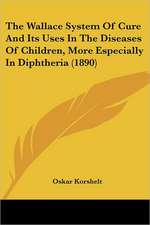 The Wallace System Of Cure And Its Uses In The Diseases Of Children, More Especially In Diphtheria (1890)

Oskar Korshelt